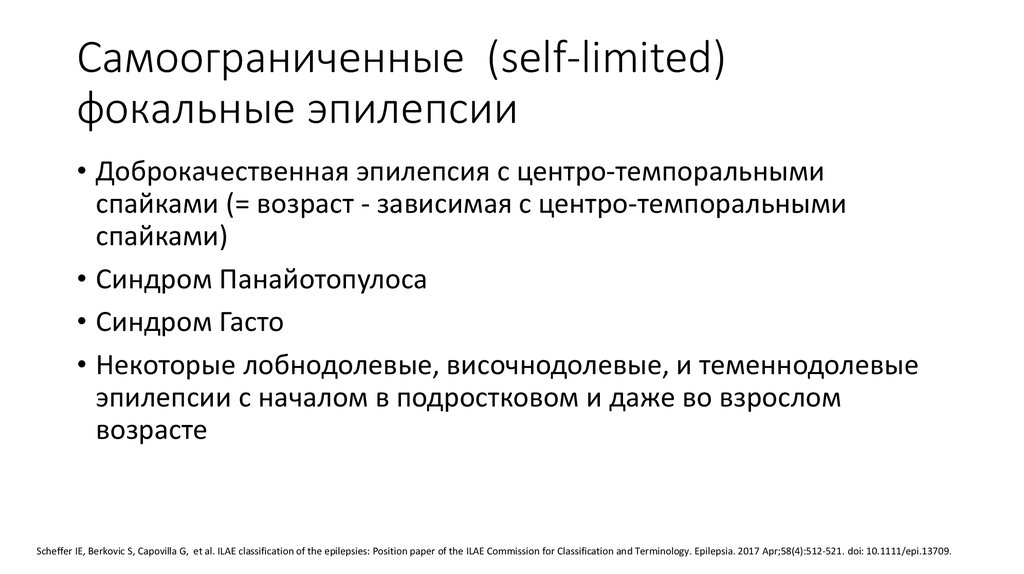 Самоограниченные (self-limited) фокальные эпилепсии

• Доброкачественная эпилепсия с центро-темпоральными спайками (= возраст - зависимая с центро-темпоральными спайками)
• Синдром Панайотопулоса
• Синдром Гасто
• Некоторые лобнодолевые, височнодолевые, и теменнодолевые эпилепсии с началом в подростковом и даже во взрослом возрасте

Scheffer IE, Berkovic S, Capovilla G, et al. ILAE classification of the epilepsies: Position paper of the ILAE Commission for Classification and Terminology. Epilepsia. 2017 Apr;58(4):512-521. doi: 10.1111/epi.13709.